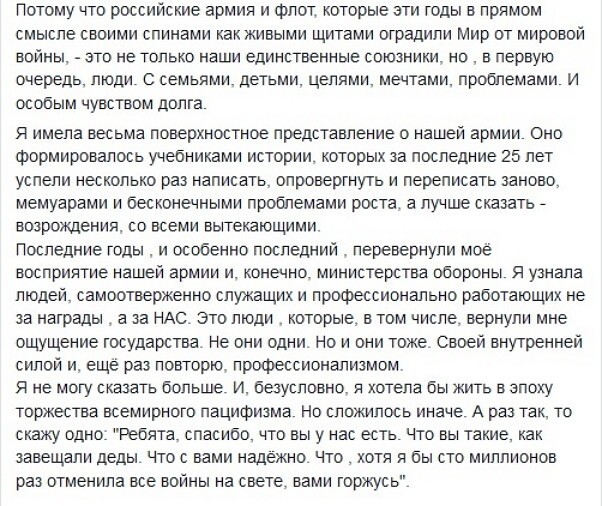 Потому что российские армия и флот, которые эти годы в прямом смысле своими спинами как живыми щитами оградили Мир от мировой войны, - это не только наши единственные союзники, но , в первую очередь, люди. С семьями, детьми, целями, мечтами, проблемами. И особым чувством долга.

Я имела весьма поверхностное представление о нашей армии. Оно формировалось учебниками истории, которых за последние 25 лет успели несколько раз написать, опровергнуть и переписать заново, мемуарами и бесконечными проблемами роста, а лучше сказать - возрождения, со всеми вытекающими.
Последние годы , и особенно последний , перевернули моё восприятие нашей армии и, конечно, министерства обороны. Я узнала людей, самоотверженно служащих и профессионально работающих не за награды , а за НАС. Это люди , которые, в том числе, вернули мне ощущение государства. Не они одни. Но и они тоже. Своей внутренней силой и, ещё раз повторю, профессионализмом.
Я не могу сказать больше. И, безусловно, я хотела бы жить в эпоху торжества всемирного пацифизма. Но сложилось иначе. А раз так, то скажу одно: "Ребята, спасибо, что вы у нас есть. Что вы такие, как завещали деды. Что с вами надёжно. Что , хотя я бы сто миллионов раз отменила все войны на свете, вами горжусь".